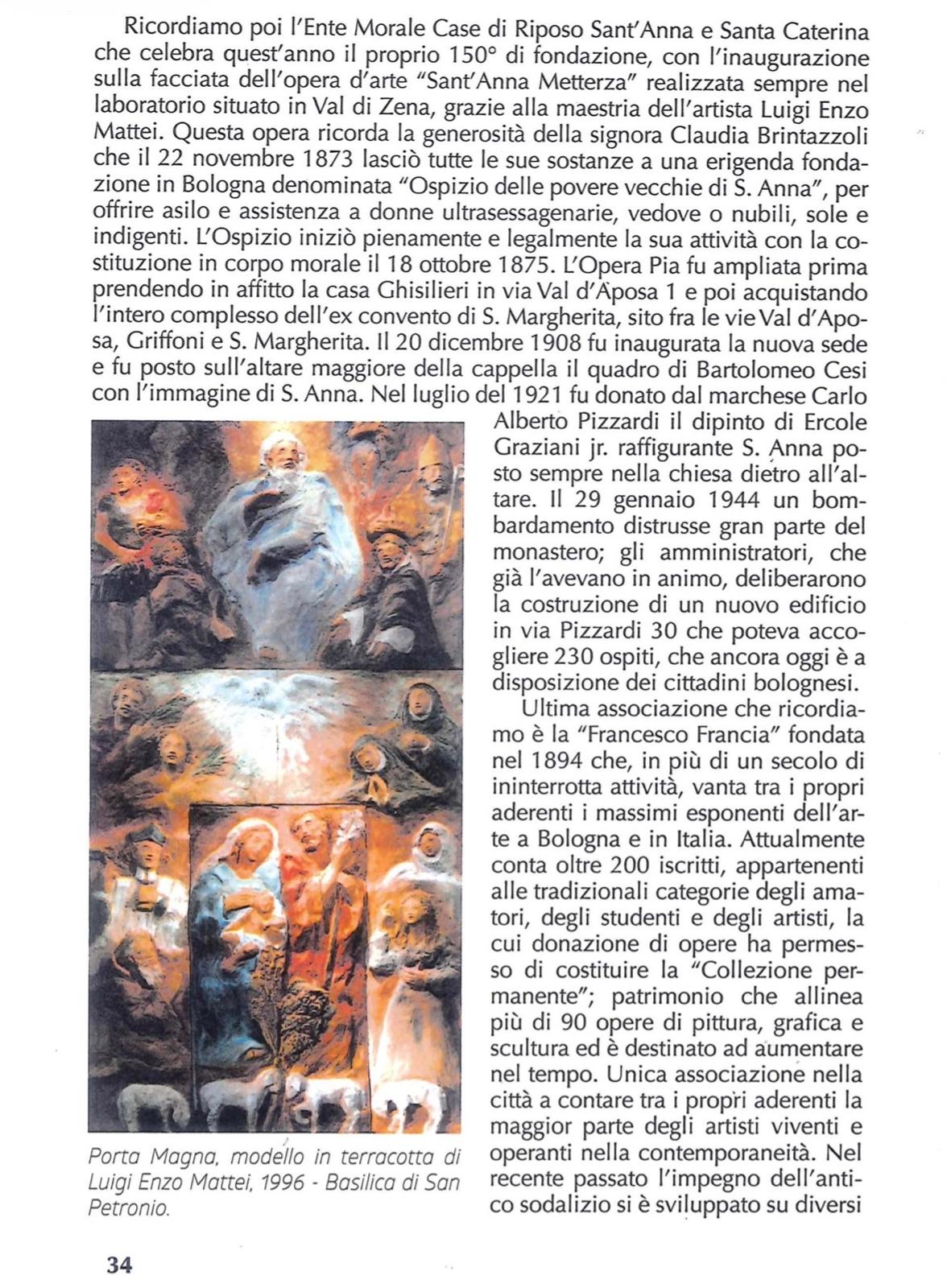 Ricordiamo poi l'Ente Morale Case di Riposo Sant'Anna e Santa Caterina che celebra quest'anno il proprio 150° di fondazione, con l'inaugurazione sulla facciata dell'opera d'arte "Sant'Anna Metterza" realizzata sempre nel laboratorio situato in Val di Zena, grazie alla maestria dell'artista Luigi Enzo Mattei. Questa opera ricorda la generosità della signora Claudia Brintazzoli che il 22 novembre 1873 lasciò tutte le sue sostanze a una erigenda fondazione in Bologna denominata "Ospizio delle povere vecchie di S. Anna", per offrire asilo e assistenza a donne ultrasessagenarie, vedove o nubili, sole e indigenti. L'Ospizio iniziò pienamente e legalmente la sua attività con la costituzione in corpo morale il 18 ottobre 1875. L'Opera Pia fu ampliata prima prendendo in affitto la casa Ghisilieri in via Val d'Aposa 1 e poi acquistando l'intero complesso dell'ex convento di S. Margherita, sito fra le vie Val d'Aposa, Griffoni e S. Margherita. Il 20 dicembre 1908 fu inaugurata la nuova sede e fu posto sull'altare maggiore della cappella il quadro di Bartolomeo Cesi con l'immagine di S. Anna. Nel luglio del 1921 fu donato dal marchese Carlo Alberto Pizzardi il dipinto di Ercole Graziani jr. raffigurante S. Anna posto sempre nella chiesa dietro all'altare. Il 29 gennaio 1944 un bombardamento distrusse gran parte del monastero; gli amministratori, che già l'avevano in animo, deliberarono la costruzione di un nuovo edificio in via Pizzardi 30 che poteva accogliere 230 ospiti, che ancora oggi è a disposizione dei cittadini bolognesi.

Ultima associazione che ricordiamo è la "Francesco Francia" fondata nel 1894 che, in più di un secolo di ininterrotta attività, vanta tra i propri aderenti i massimi esponenti dell'arte a Bologna e in Italia. Attualmente conta oltre 200 iscritti, appartenenti alle tradizionali categorie degli amatori, degli studenti e degli artisti, la cui donazione di opere ha permesso di costituire la "Collezione permanente"; patrimonio che allinea più di 90 opere di pittura, grafica e scultura ed è destinato ad aumentare nel tempo. Unica associazione nella città a contare tra i propri aderenti la maggior parte degli artisti viventi e operanti nella contemporaneità. Nel recente passato l'impegno dell'antico sodalizio si è sviluppato su diversi

Porta Magna, modello in terracotta di Luigi Enzo Mattei, 1996 - Basilica di San Petronio.

34